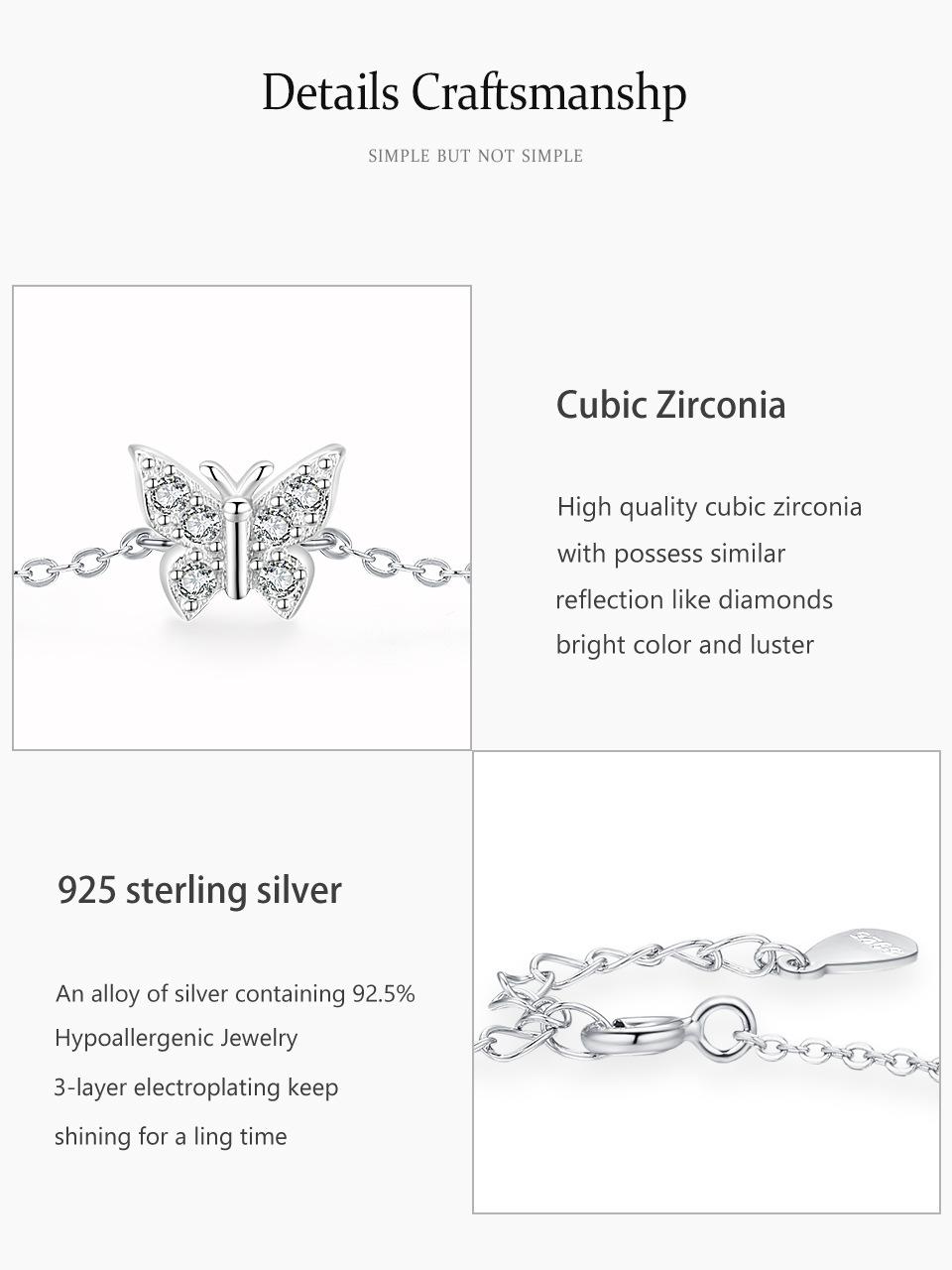 Details Craftsmanshp

SIMPLE BUT NOT SIMPLE

Cubic Zirconia

High quality cubic zirconia
with possess similar
reflection like diamonds
bright color and luster

925 sterling silver

An alloy of silver containing 92.5%
Hypoallergenic Jewelry
3-layer electroplating keep
shining for a ling time